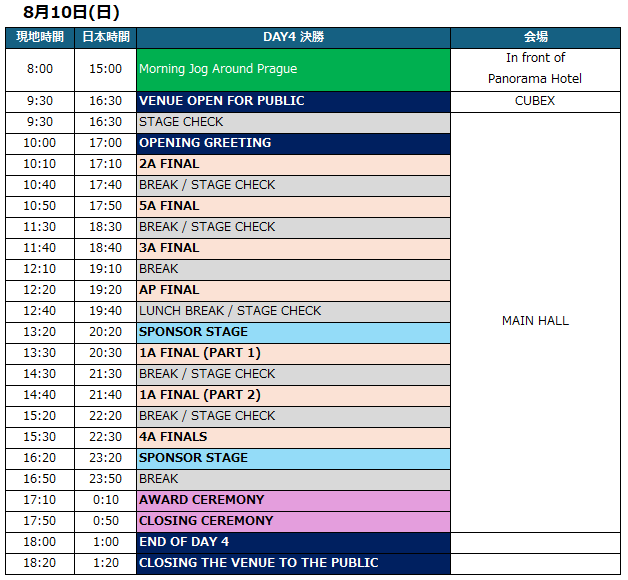 8月10日(日)

| 現地時間 | 日本時間 | DAY4 決勝 | 会場 |
|---|---|---|---|
| 8:00 | 15:00 | Morning Jog Around Prague | In front of Panorama Hotel |
| 9:30 | 16:30 | VENUE OPEN FOR PUBLIC | CUBEX |
| 9:30 | 16:30 | STAGE CHECK | MAIN HALL |
| 10:00 | 17:00 | OPENING GREETING | |
| 10:10 | 17:10 | 2A FINAL | |
| 10:40 | 17:40 | BREAK / STAGE CHECK | |
| 10:50 | 17:50 | 5A FINAL | |
| 11:30 | 18:30 | BREAK / STAGE CHECK | |
| 11:40 | 18:40 | 3A FINAL | |
| 12:10 | 19:10 | BREAK | |
| 12:20 | 19:20 | AP FINAL | |
| 12:40 | 19:40 | LUNCH BREAK / STAGE CHECK | |
| 13:20 | 20:20 | SPONSOR STAGE | |
| 13:30 | 20:30 | 1A FINAL (PART 1) | |
| 14:30 | 21:30 | BREAK / STAGE CHECK | |
| 14:40 | 21:40 | 1A FINAL (PART 2) | |
| 15:20 | 22:20 | BREAK / STAGE CHECK | |
| 15:30 | 22:30 | 4A FINALS | |
| 16:20 | 23:20 | SPONSOR STAGE | |
| 16:50 | 23:50 | BREAK | |
| 17:10 | 0:10 | AWARD CEREMONY | |
| 17:50 | 0:50 | CLOSING CEREMONY | |
| 18:00 | 1:00 | END OF DAY 4 | |
| 18:20 | 1:20 | CLOSING THE VENUE TO THE PUBLIC | |